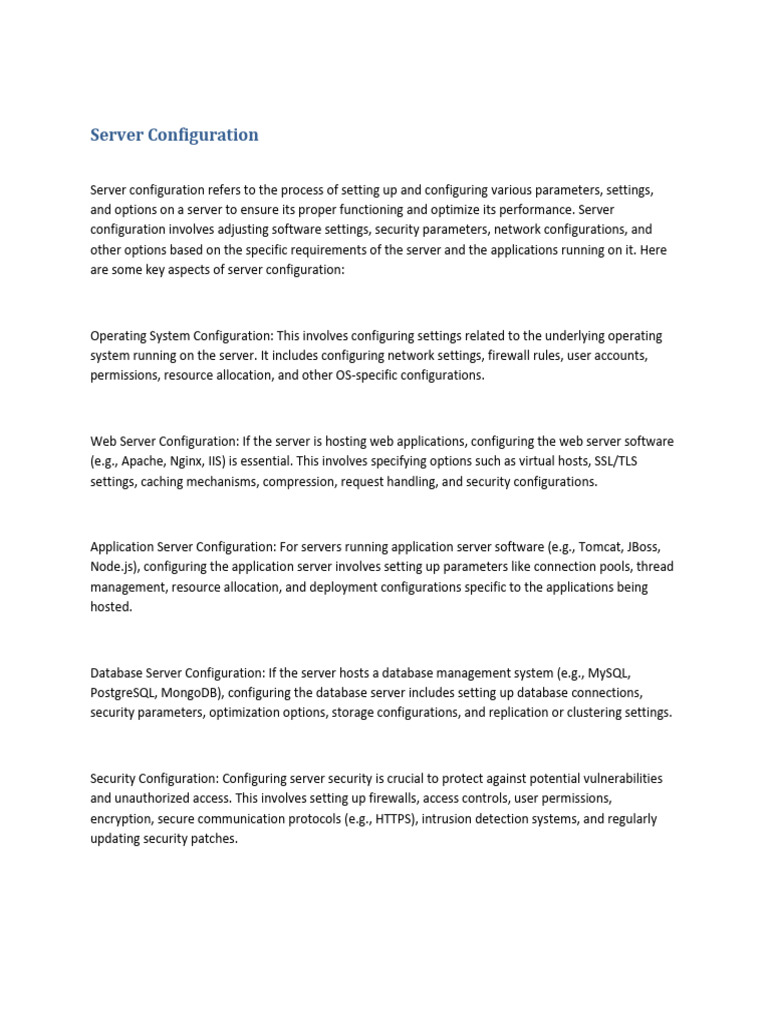 Server Configuration

Server configuration refers to the process of setting up and configuring various parameters, settings, and options on a server to ensure its proper functioning and optimize its performance. Server configuration involves adjusting software settings, security parameters, network configurations, and other options based on the specific requirements of the server and the applications running on it. Here are some key aspects of server configuration:

Operating System Configuration: This involves configuring settings related to the underlying operating system running on the server. It includes configuring network settings, firewall rules, user accounts, permissions, resource allocation, and other OS-specific configurations.

Web Server Configuration: If the server is hosting web applications, configuring the web server software (e.g., Apache, Nginx, IIS) is essential. This involves specifying options such as virtual hosts, SSL/TLS settings, caching mechanisms, compression, request handling, and security configurations.

Application Server Configuration: For servers running application server software (e.g., Tomcat, JBoss, Node.js), configuring the application server involves setting up parameters like connection pools, thread management, resource allocation, and deployment configurations specific to the applications being hosted.

Database Server Configuration: If the server hosts a database management system (e.g., MySQL, PostgreSQL, MongoDB), configuring the database server includes setting up database connections, security parameters, optimization options, storage configurations, and replication or clustering settings.

Security Configuration: Configuring server security is crucial to protect against potential vulnerabilities and unauthorized access. This involves setting up firewalls, access controls, user permissions, encryption, secure communication protocols (e.g., HTTPS), intrusion detection systems, and regularly updating security patches.